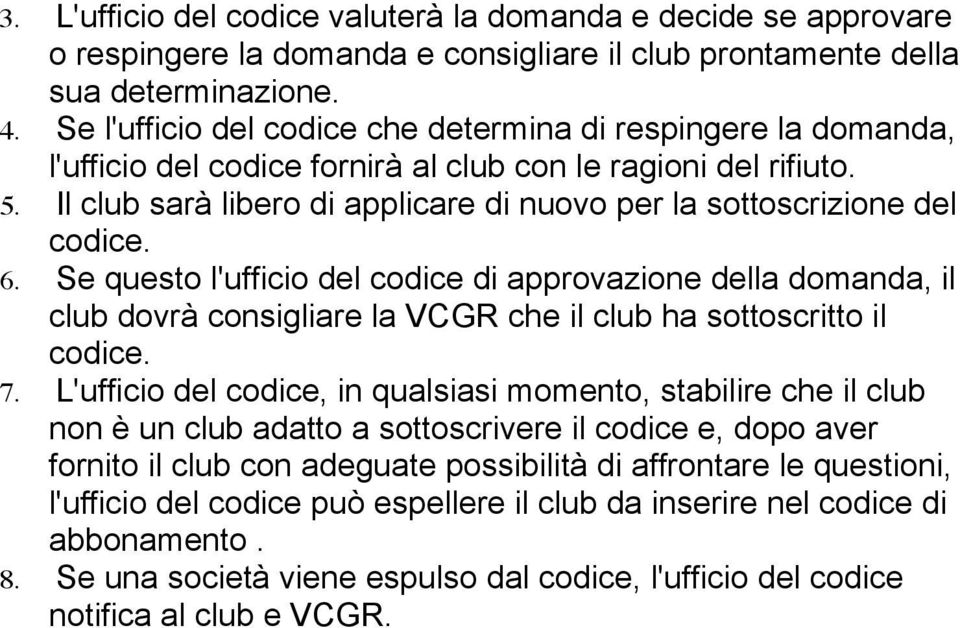 3. L'ufficio del codice valuterà la domanda e decide se approvare o respingere la domanda e consigliare il club prontamente della sua determinazione.
4. Se l'ufficio del codice che determina di respingere la domanda, l'ufficio del codice fornirà al club con le ragioni del rifiuto.
5. Il club sarà libero di applicare di nuovo per la sottoscrizione del codice.
6. Se questo l'ufficio del codice di approvazione della domanda, il club dovrà consigliare la VCGR che il club ha sottoscritto il codice.
7. L'ufficio del codice, in qualsiasi momento, stabilire che il club non è un club adatto a sottoscrivere il codice e, dopo aver fornito il club con adeguate possibilità di affrontare le questioni, l'ufficio del codice può espellere il club da inserire nel codice di abbonamento .
8. Se una società viene espulso dal codice, l'ufficio del codice notifica al club e VCGR.